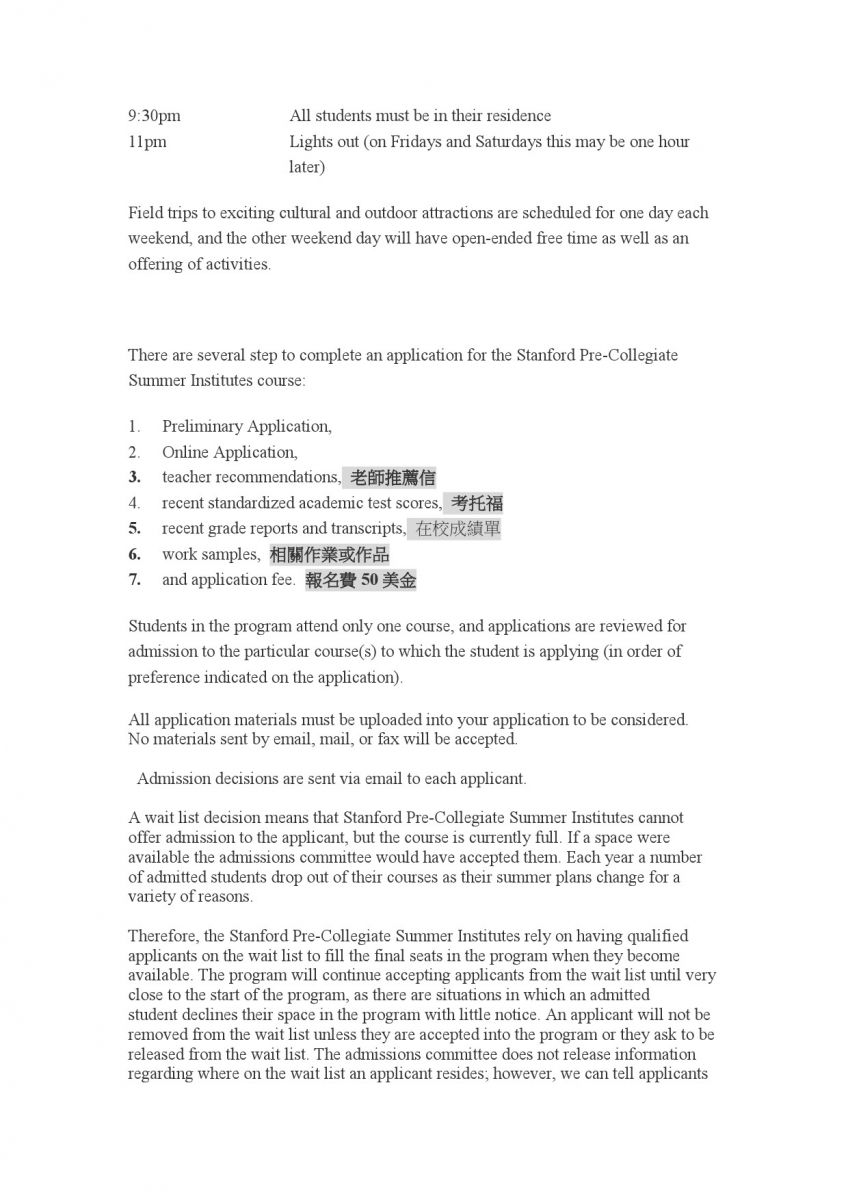 9:30pm All students must be in their residence
11pm Lights out (on Fridays and Saturdays this may be one hour later)

Field trips to exciting cultural and outdoor attractions are scheduled for one day each weekend, and the other weekend day will have open-ended free time as well as an offering of activities.

There are several step to complete an application for the Stanford Pre-Collegiate Summer Institutes course:

1. Preliminary Application,
2. Online Application,
3. teacher recommendations, 老師推薦信
4. recent standardized academic test scores, 考托福
5. recent grade reports and transcripts, 在校成績單
6. work samples, 相關作業或作品
7. and application fee. 報名費 50 美金

Students in the program attend only one course, and applications are reviewed for admission to the particular course(s) to which the student is applying (in order of preference indicated on the application).

All application materials must be uploaded into your application to be considered. No materials sent by email, mail, or fax will be accepted.

Admission decisions are sent via email to each applicant.

A wait list decision means that Stanford Pre-Collegiate Summer Institutes cannot offer admission to the applicant, but the course is currently full. If a space were available the admissions committee would have accepted them. Each year a number of admitted students drop out of their courses as their summer plans change for a variety of reasons.

Therefore, the Stanford Pre-Collegiate Summer Institutes rely on having qualified applicants on the wait list to fill the final seats in the program when they become available. The program will continue accepting applicants from the wait list until very close to the start of the program, as there are situations in which an admitted student declines their space in the program with little notice. An applicant will not be removed from the wait list unless they are accepted into the program or they ask to be released from the wait list. The admissions committee does not release information regarding where on the wait list an applicant resides; however, we can tell applicants